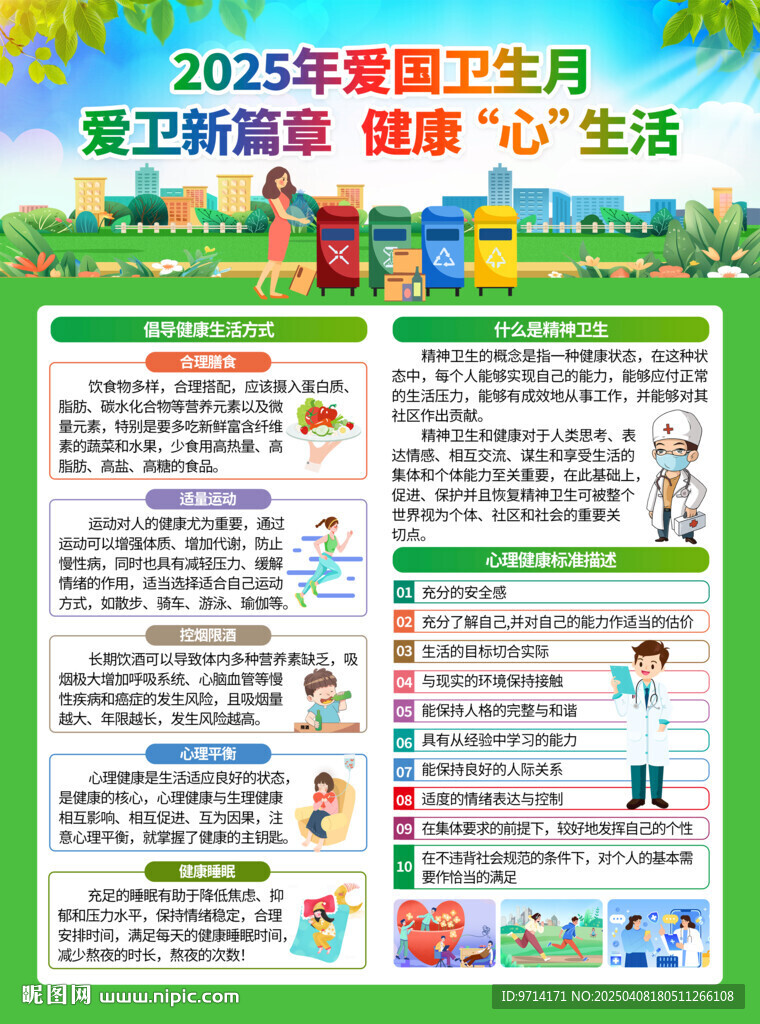 2025年爱国卫生月
爱卫新篇章 健康“心”生活

倡导健康生活方式

合理膳食
饮食物多样，合理搭配，应该摄入蛋白质、脂肪、碳水化合物等营养元素以及微量元素，特别是要多吃新鲜富含纤维素的蔬菜和水果，少食用高热量、高脂肪、高盐、高糖的食品。

适量运动
运动对人的健康尤为重要，通过运动可以增强体质、增加代谢，防止慢性病，同时也具有减轻压力、缓解情绪的作用，适当选择适合自己运动方式，如散步、骑车、游泳、瑜伽等。

控烟限酒
长期饮酒可以导致体内多种营养素缺乏，吸烟极大增加呼吸系统、心脑血管等慢性疾病和癌症的发生风险，且吸烟量越大、年限越长，发生风险越高。

心理平衡
心理健康是生活适应良好的状态，是健康的核心，心理健康与生理健康相互影响、相互促进、互为因果，注意心理平衡，就掌握了健康的主钥匙。

健康睡眠
充足的睡眠有助于降低焦虑、抑郁和压力水平，保持情绪稳定，合理安排时间，满足每天的健康睡眠时间，减少熬夜的时长，熬夜的次数！

什么是精神卫生
精神卫生的概念是指一种健康状态，在这种状态中，每个人能够实现自己的能力，能够应付正常的生活压力，能够有成效地从事工作，并能够对其社区作出贡献。
精神卫生和健康对于人类思考、表达情感、相互交流、谋生和享受生活的集体和个体能力至关重要，在此基础上，促进、保护并且恢复精神卫生可被整个世界视为个体、社区和社会的重要关切点。

心理健康标准描述
01 充分的安全感
02 充分了解自己,并对自己的能力作适当的估价
03 生活的目标切合实际
04 与现实的环境保持接触
05 能保持人格的完整与和谐
06 具有从经验中学习的能力
07 能保持良好的人际关系
08 适度的情绪表达与控制
09 在集体要求的前提下，较好地发挥自己的个性
10 在不违背社会规范的条件下，对个人的基本需要作恰当的满足

昵图网 www.nipic.com
ID:9714171 NO:20250408180511266108